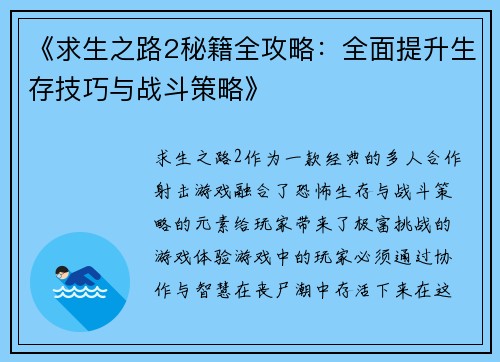 《求生之路2秘籍全攻略：全面提升生存技巧与战斗策略》

求生之路2作为一款经典的多人合作射击游戏融合了恐怖生存与战斗策略的元素给玩家带来了极富挑战的游戏体验游戏中的玩家必须通过协作与智慧在丧尸潮中存活下来在这